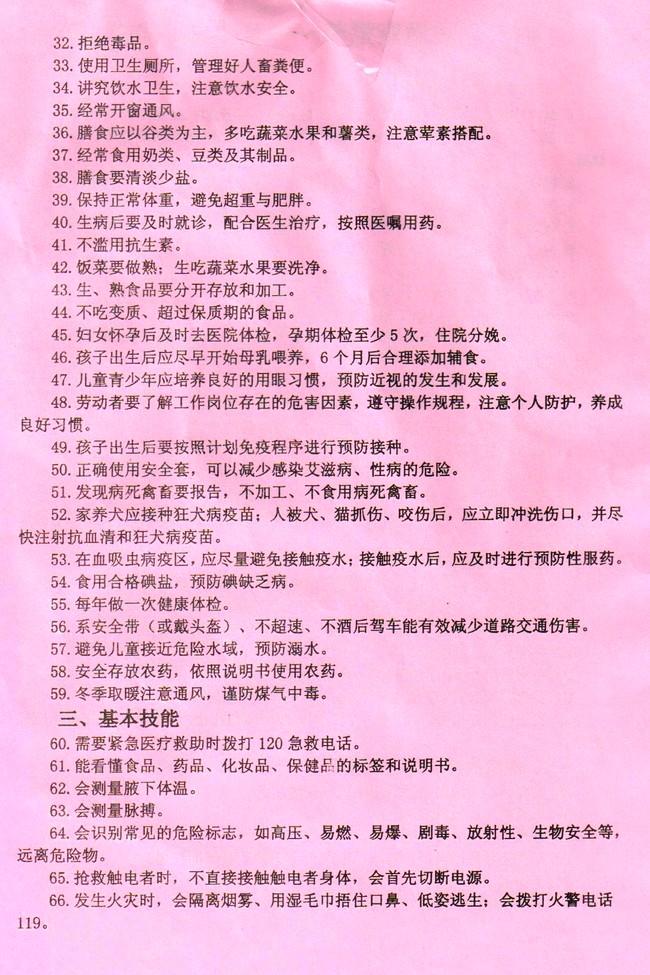 32. 拒绝毒品。
33. 使用卫生厕所，管理好人畜粪便。
34. 讲究饮水卫生，注意饮水安全。
35. 经常开窗通风。
36. 膳食应以谷类为主，多吃蔬菜水果和薯类，注意荤素搭配。
37. 经常食用奶类、豆类及其制品。
38. 膳食要清淡少盐。
39. 保持正常体重，避免超重与肥胖。
40. 生病后要及时就诊，配合医生治疗，按照医嘱用药。
41. 不滥用抗生素。
42. 饭菜要做熟；生吃蔬菜水果要洗净。
43. 生、熟食品要分开存放和加工。
44. 不吃变质、超过保质期的食品。
45. 妇女怀孕后及时去医院体检，孕期体检至少 5 次，住院分娩。
46. 孩子出生后应尽早开始母乳喂养，6 个月后合理添加辅食。
47. 儿童青少年应培养良好的用眼习惯，预防近视的发生和发展。
48. 劳动者要了解工作岗位存在的危害因素，遵守操作规程，注意个人防护，养成良好习惯。
49. 孩子出生后要按照计划免疫程序进行预防接种。
50. 正确使用安全套，可以减少感染艾滋病、性病的危险。
51. 发现病死禽畜要报告，不加工、不食用病死禽畜。
52. 家养犬应接种狂犬病疫苗；人被犬、猫抓伤、咬伤后，应立即冲洗伤口，并尽快注射抗血清和狂犬病疫苗。
53. 在血吸虫病疫区，应尽量避免接触疫水；接触疫水后，应及时进行预防性服药。
54. 食用合格碘盐，预防碘缺乏病。
55. 每年做一次健康体检。
56. 系安全带（或戴头盔）、不超速、不酒后驾车能有效减少道路交通伤害。
57. 避免儿童接近危险水域，预防溺水。
58. 安全存放农药，依照说明书使用农药。
59. 冬季取暖注意通风，谨防煤气中毒。
三、基本技能
60. 需要紧急医疗救助时拨打 120 急救电话。
61. 能看懂食品、药品、化妆品、保健品的标签和说明书。
62. 会测量腋下体温。
63. 会测量脉搏。
64. 会识别常见的危险标志，如高压、易燃、易爆、剧毒、放射性、生物安全等，远离危险物。
65. 抢救触电者时，不直接接触触电者身体，会首先切断电源。
66. 发生火灾时，会隔离烟雾、用湿毛巾捂住口鼻、低姿逃生；会拨打火警电话 119。